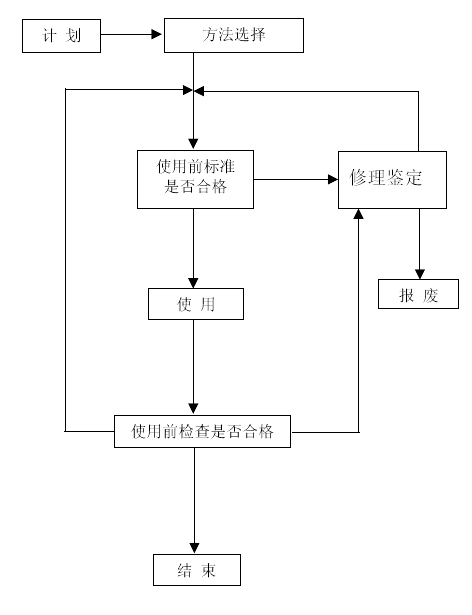 计 划

方法选择

使用前标准是否合格

修理鉴定

报 废

使 用

使用前检查是否合格

结 束